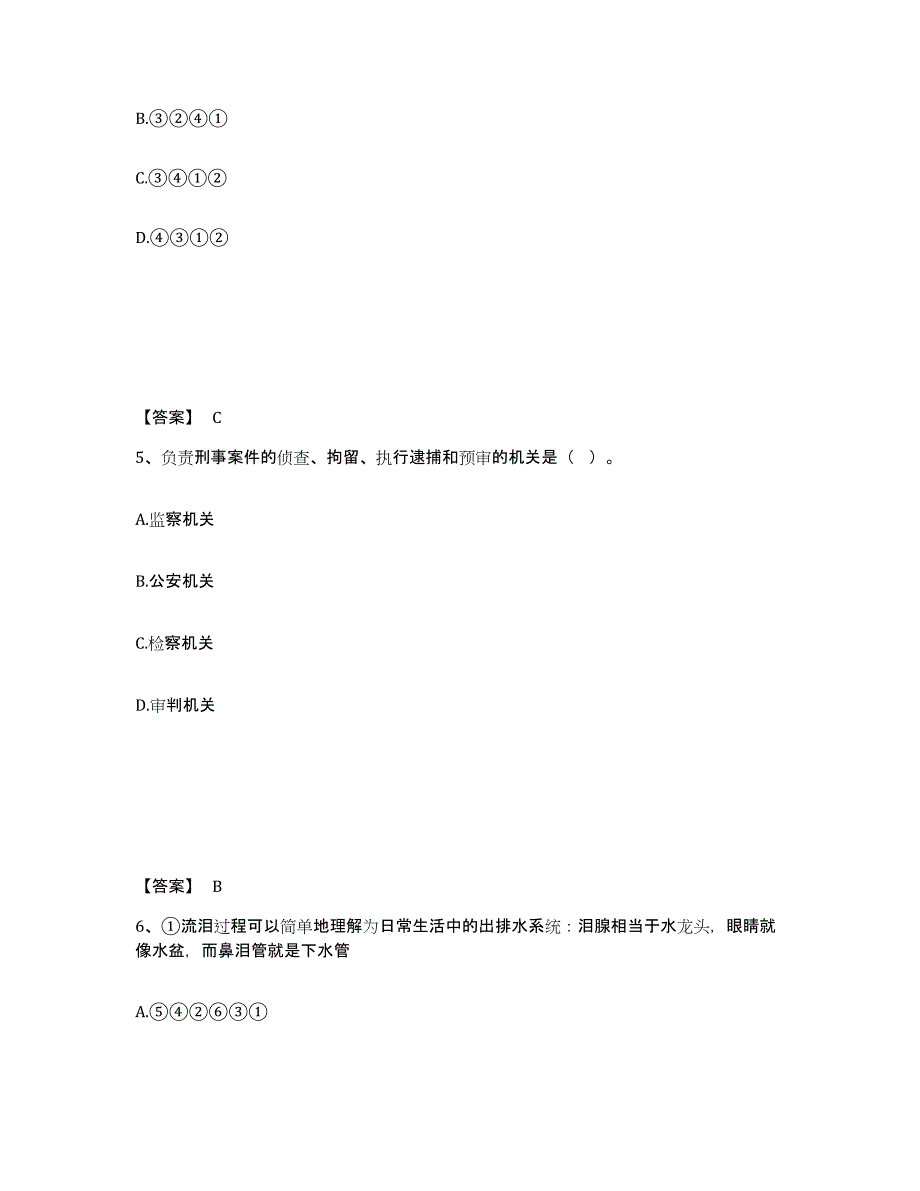 B.③②④①

C.③④①②

D.④③①②

【答案】 C

5、负责刑事案件的侦查、拘留、执行逮捕和预审的机关是（ ）。

A.监察机关

B.公安机关

C.检察机关

D.审判机关

【答案】 B

6、①流泪过程可以简单地理解为日常生活中的出排水系统：泪腺相当于水龙头，眼睛就像水盆，而鼻泪管就是下水管

A.⑤④②⑥③①